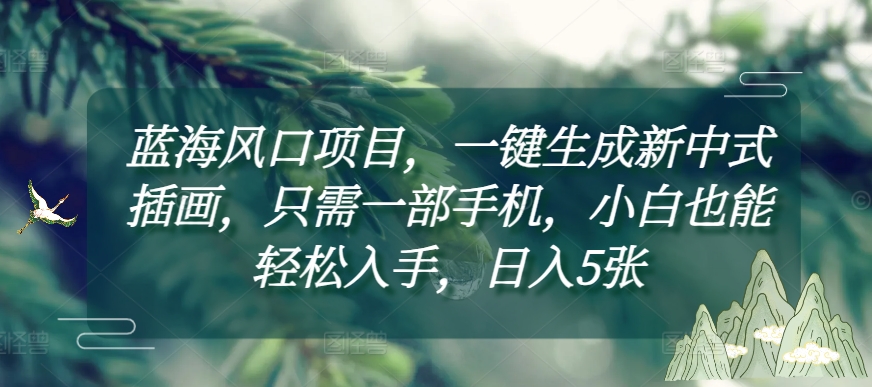 蓝海风口项目，一键生成新中式插画，只需一部手机，小白也能轻松入手，日入5张